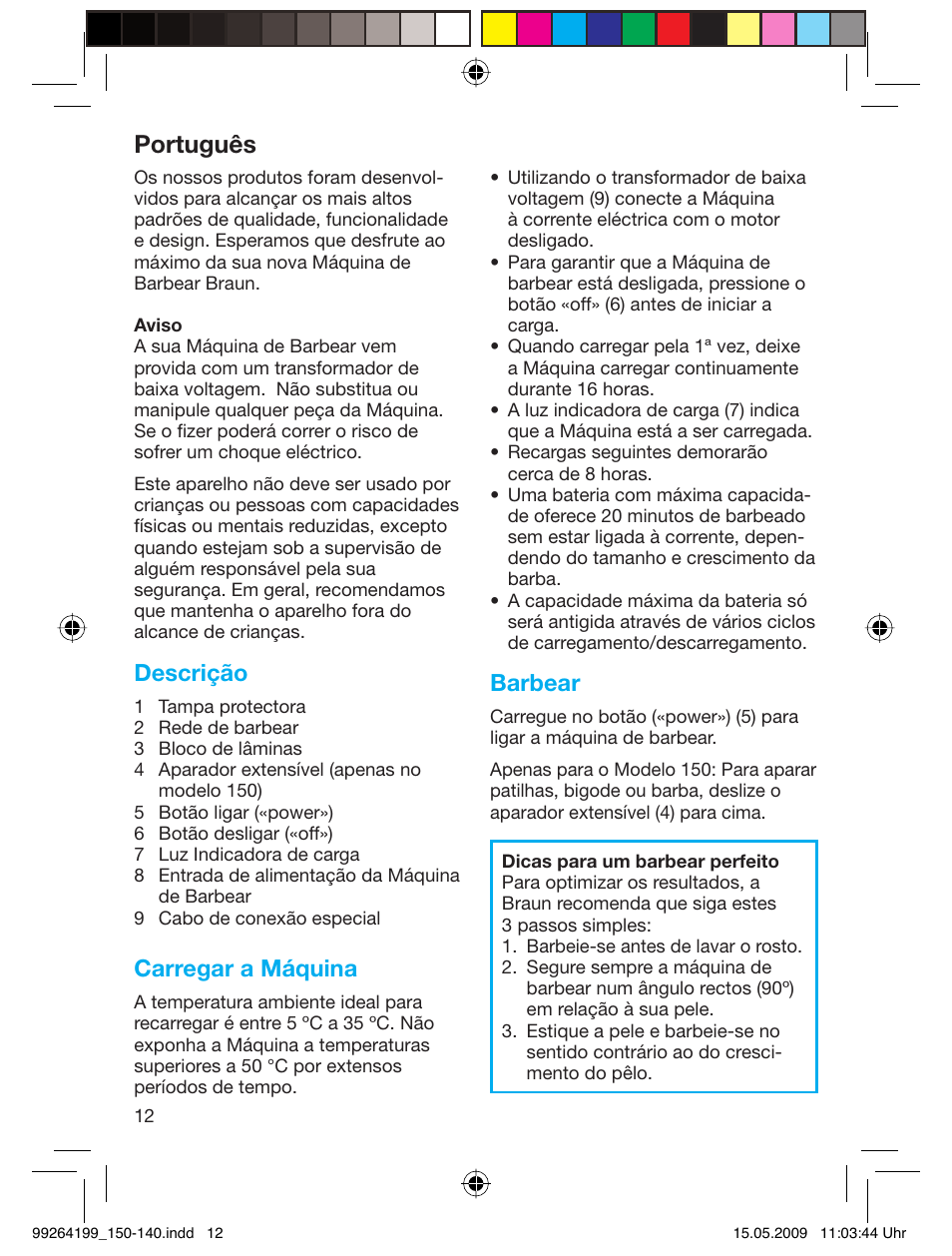 Português

Os nossos produtos foram desenvolvidos para alcançar os mais altos padrões de qualidade, funcionalidade e design. Esperamos que desfrute ao máximo da sua nova Máquina de Barbear Braun.

Aviso
A sua Máquina de Barbear vem provida com um transformador de baixa voltagem. Não substitua ou manipule qualquer peça da Máquina. Se o fizer poderá correr o risco de sofrer um choque eléctrico.

Este aparelho não deve ser usado por crianças ou pessoas com capacidades físicas ou mentais reduzidas, excepto quando estejam sob a supervisão de alguém responsável pela sua segurança. Em geral, recomendamos que mantenha o aparelho fora do alcance de crianças.

Descrição

1 Tampa protectora
2 Rede de barbear
3 Bloco de lâminas
4 Aparador extensível (apenas no modelo 150)
5 Botão ligar («power»)
6 Botão desligar («off»)
7 Luz Indicadora de carga
8 Entrada de alimentação da Máquina de Barbear
9 Cabo de conexão especial

Carregar a Máquina

A temperatura ambiente ideal para recarregar é entre 5 °C a 35 °C. Não exponha a Máquina a temperaturas superiores a 50 °C por extensos períodos de tempo.

12

• Utilizando o transformador de baixa voltagem (9) conecte a Máquina à corrente eléctrica com o motor desligado.
• Para garantir que a Máquina de barbear está desligada, pressione o botão «off» (6) antes de iniciar a carga.
• Quando carregar pela 1ª vez, deixe a Máquina carregar continuamente durante 16 horas.
• A luz indicadora de carga (7) indica que a Máquina está a ser carregada.
• Recargas seguintes demorarão cerca de 8 horas.
• Uma bateria com máxima capacidade oferece 20 minutos de barbeado sem estar ligada à corrente, dependendo do tamanho e crescimento da barba.
• A capacidade máxima da bateria só será antigida através de vários ciclos de carregamento/descarregamento.

Barbear

Carregue no botão («power») (5) para ligar a máquina de barbear.

Apenas para o Modelo 150: Para aparar patilhas, bigode ou barba, deslize o aparador extensível (4) para cima.

Dicas para um barbear perfeito
Para optimizar os resultados, a Braun recomenda que siga estes 3 passos simples:
1. Barbeie-se antes de lavar o rosto.
2. Segure sempre a máquina de barbear num ângulo rectos (90º) em relação à sua pele.
3. Estique a pele e barbeie-se no sentido contrário ao do crescimento do pêlo.

99264199_150-140.indd 12 15.05.2009 11:03:44 Uhr